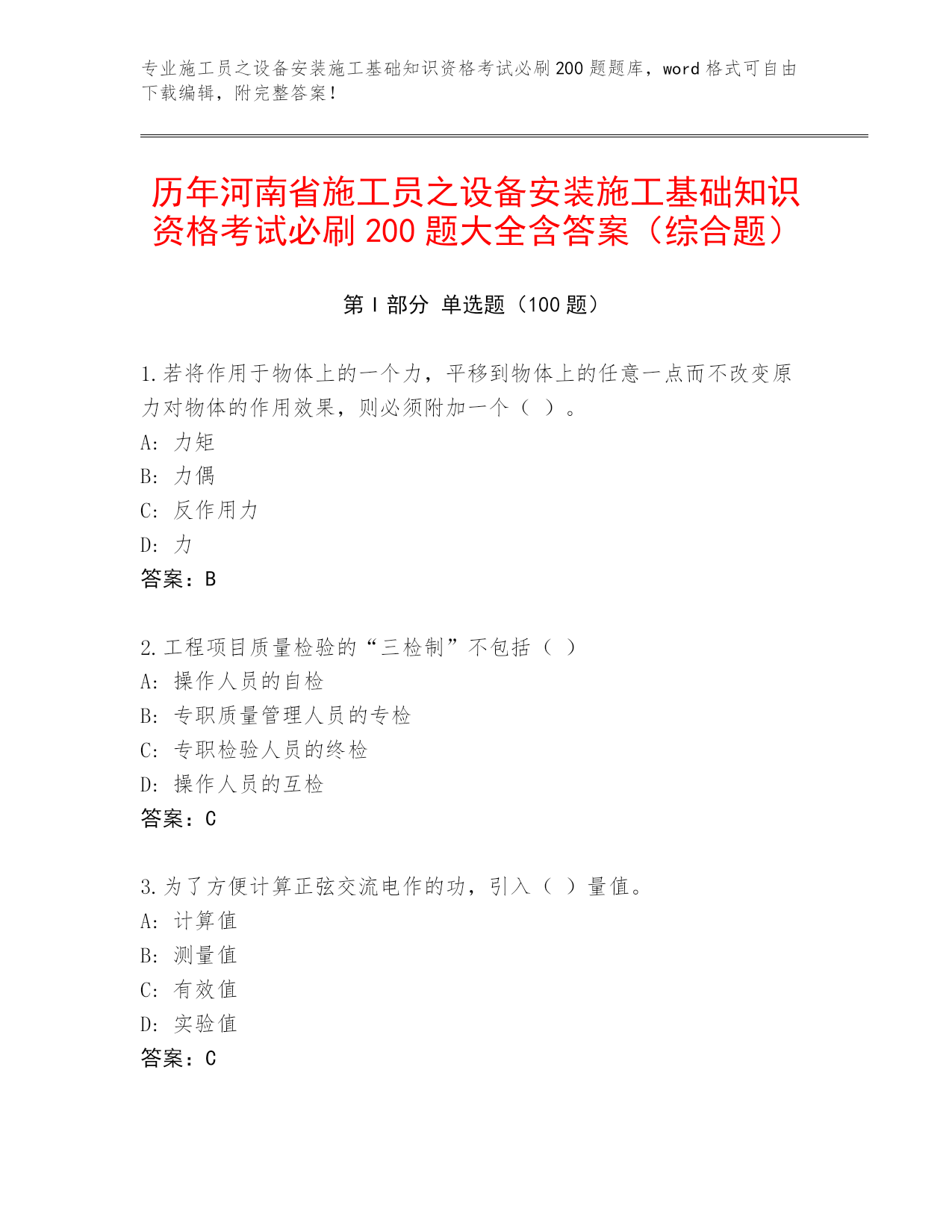 专业施工员之设备安装施工基础知识资格考试必刷200题题库，word格式可自由下载编辑，附完整答案！

历年河南省施工员之设备安装施工基础知识资格考试必刷200题大全含答案（综合题）

第Ⅰ部分 单选题（100题）

1.若将作用于物体上的一个力，平移到物体上的任意一点而不改变原力对物体的作用效果，则必须附加一个（ ）。
A: 力矩
B: 力偶
C: 反作用力
D: 力
答案：B

2.工程项目质量检验的“三检制”不包括（ ）
A: 操作人员的自检
B: 专职质量管理人员的专检
C: 专职检验人员的终检
D: 操作人员的互检
答案：C

3.为了方便计算正弦交流电作的功，引入（ ）量值。
A: 计算值
B: 测量值
C: 有效值
D: 实验值
答案：C